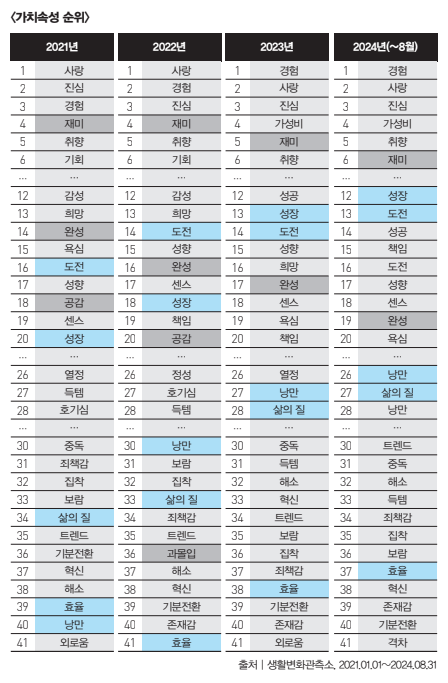 〈가치속성 순위〉

| 2021년 | | 2022년 | | 2023년 | | 2024년(~8월) | |
|---|---|---|---|---|---|---|---|
| 1 | 사랑 | 1 | 사랑 | 1 | 경험 | 1 | 경험 |
| 2 | 진심 | 2 | 경험 | 2 | 사랑 | 2 | 사랑 |
| 3 | 경험 | 3 | 진심 | 3 | 진심 | 3 | 진심 |
| 4 | 재미 | 4 | 재미 | 4 | 가성비 | 4 | 가성비 |
| 5 | 취향 | 5 | 취향 | 5 | 재미 | 5 | 취향 |
| 6 | 기회 | 6 | 기회 | 6 | 취향 | 6 | 재미 |
| ... | ... | ... | ... | ... | ... | ... | ... |
| 12 | 감성 | 12 | 감성 | 12 | 성공 | 12 | 성장 |
| 13 | 희망 | 13 | 희망 | 13 | 성장 | 13 | 도전 |
| 14 | 완성 | 14 | 도전 | 14 | 도전 | 14 | 성공 |
| 15 | 욕심 | 15 | 성향 | 15 | 성향 | 15 | 책임 |
| 16 | 도전 | 16 | 완성 | 16 | 희망 | 16 | 도전 |
| 17 | 성향 | 17 | 센스 | 17 | 완성 | 17 | 성향 |
| 18 | 공감 | 18 | 성장 | 18 | 센스 | 18 | 센스 |
| 19 | 센스 | 19 | 책임 | 19 | 욕심 | 19 | 완성 |
| 20 | 성장 | 20 | 공감 | 20 | 책임 | 20 | 욕심 |
| ... | ... | ... | ... | ... | ... | ... | ... |
| 26 | 열정 | 26 | 정성 | 26 | 열정 | 26 | 낭만 |
| 27 | 득템 | 27 | 호기심 | 27 | 낭만 | 27 | 삶의 질 |
| 28 | 호기심 | 28 | 득템 | 28 | 삶의 질 | 28 | 낭만 |
| ... | ... | ... | ... | ... | ... | ... | ... |
| 30 | 중독 | 30 | 낭만 | 30 | 중독 | 30 | 트렌드 |
| 31 | 죄책감 | 31 | 보람 | 31 | 득템 | 31 | 중독 |
| 32 | 집착 | 32 | 집착 | 32 | 해소 | 32 | 해소 |
| 33 | 보람 | 33 | 삶의 질 | 33 | 혁신 | 33 | 득템 |
| 34 | 삶의 질 | 34 | 죄책감 | 34 | 트렌드 | 34 | 죄책감 |
| 35 | 트렌드 | 35 | 트렌드 | 35 | 보람 | 35 | 집착 |
| 36 | 기분전환 | 36 | 과몰입 | 36 | 집착 | 36 | 보람 |
| 37 | 혁신 | 37 | 해소 | 37 | 죄책감 | 37 | 효율 |
| 38 | 해소 | 38 | 혁신 | 38 | 효율 | 38 | 혁신 |
| 39 | 효율 | 39 | 기분전환 | 39 | 기분전환 | 39 | 존재감 |
| 40 | 낭만 | 40 | 존재감 | 40 | 존재감 | 40 | 기분전환 |
| 41 | 외로움 | 41 | 효율 | 41 | 외로움 | 41 | 격차 |

출처 | 생활변화관측소, 2021.01.01~2024.08.31